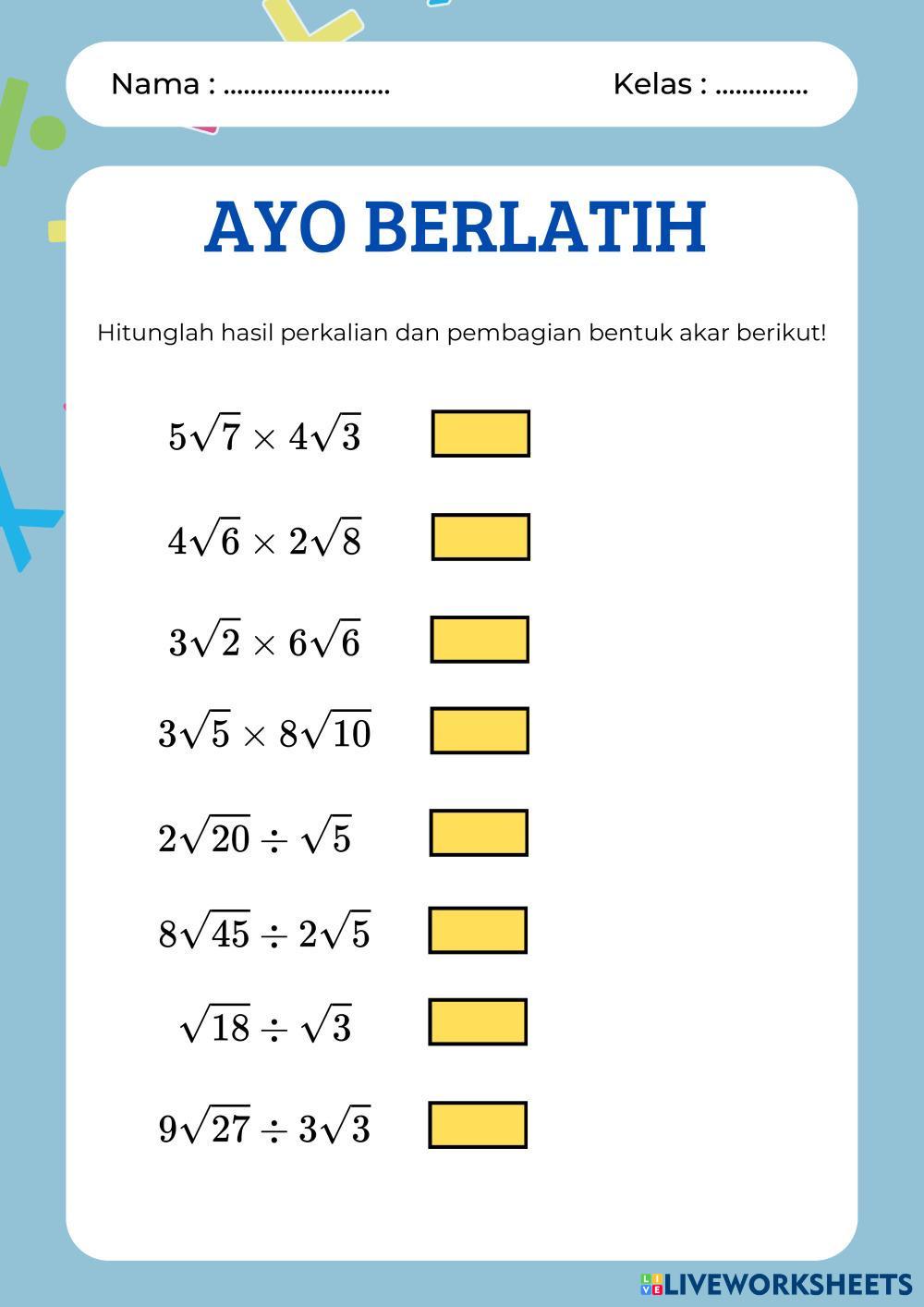 Nama : .........................

Kelas : ..............

AYO BERLATIH

Hitunglah hasil perkalian dan pembagian bentuk akar berikut!

$5\sqrt{7} \times 4\sqrt{3}$

$4\sqrt{6} \times 2\sqrt{8}$

$3\sqrt{2} \times 6\sqrt{6}$

$3\sqrt{5} \times 8\sqrt{10}$

$2\sqrt{20} \div \sqrt{5}$

$8\sqrt{45} \div 2\sqrt{5}$

$\sqrt{18} \div \sqrt{3}$

$9\sqrt{27} \div 3\sqrt{3}$

LIVEWORKSHEETS